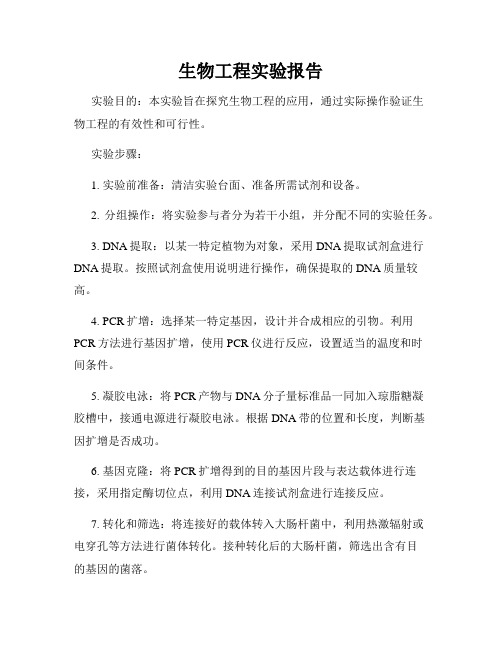 生物工程实验报告

实验目的：本实验旨在探究生物工程的应用，通过实际操作验证生物工程的有效性和可行性。

实验步骤：

1. 实验前准备：清洁实验台面、准备所需试剂和设备。

2. 分组操作：将实验参与者分为若干小组，并分配不同的实验任务。

3. DNA 提取：以某一特定植物为对象，采用 DNA 提取试剂盒进行 DNA 提取。按照试剂盒使用说明进行操作，确保提取的 DNA 质量较高。

4. PCR 扩增：选择某一特定基因，设计并合成相应的引物。利用 PCR 方法进行基因扩增，使用 PCR 仪进行反应，设置适当的温度和时间条件。

5. 凝胶电泳：将 PCR 产物与 DNA 分子量标准品一同加入琼脂糖凝胶槽中，接通电源进行凝胶电泳。根据 DNA 带的位置和长度，判断基因扩增是否成功。

6. 基因克隆：将 PCR 扩增得到的目的基因片段与表达载体进行连接，采用指定酶切位点，利用 DNA 连接试剂盒进行连接反应。

7. 转化和筛选：将连接好的载体转入大肠杆菌中，利用热激辐射或电穿孔等方法进行菌体转化。接种转化后的大肠杆菌，筛选出含有目的基因的菌落。